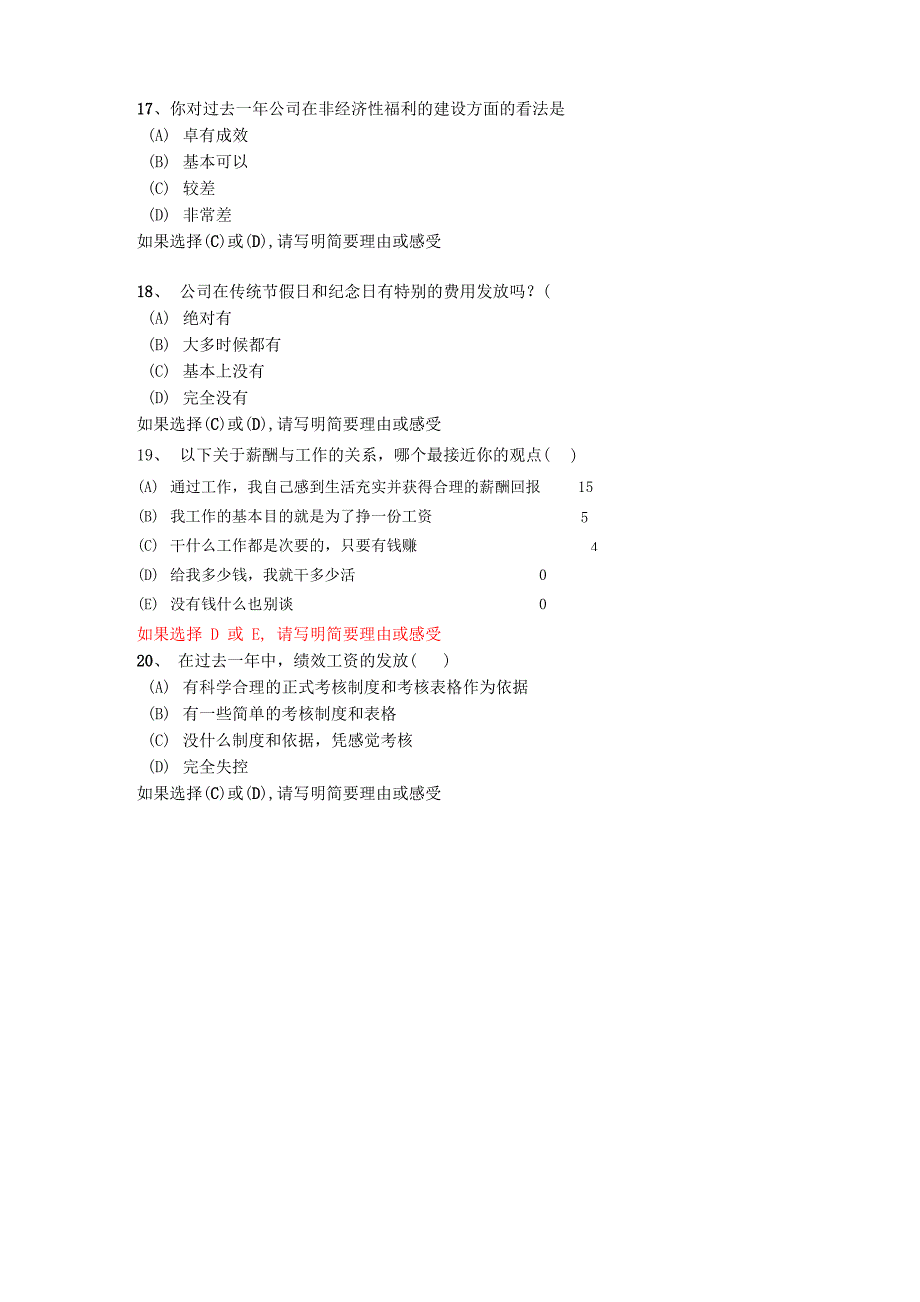 17、你对过去一年公司在非经济性福利的建设方面的看法是
(A) 卓有成效
(B) 基本可以
(C) 较差
(D) 非常差
如果选择(C)或(D),请写明简要理由或感受

18、 公司在传统节假日和纪念日有特别的费用发放吗？(
(A) 绝对有
(B) 大多时候都有
(C) 基本上没有
(D) 完全没有
如果选择(C)或(D),请写明简要理由或感受

19、 以下关于薪酬与工作的关系，哪个最接近你的观点( )
(A) 通过工作，我自己感到生活充实并获得合理的薪酬回报 15
(B) 我工作的基本目的就是为了挣一份工资 5
(C) 干什么工作都是次要的，只要有钱赚 4
(D) 给我多少钱，我就干多少活 0
(E) 没有钱什么也别谈 0
如果选择 D 或 E, 请写明简要理由或感受

20、 在过去一年中，绩效工资的发放( )
(A) 有科学合理的正式考核制度和考核表格作为依据
(B) 有一些简单的考核制度和表格
(C) 没什么制度和依据，凭感觉考核
(D) 完全失控
如果选择(C)或(D),请写明简要理由或感受